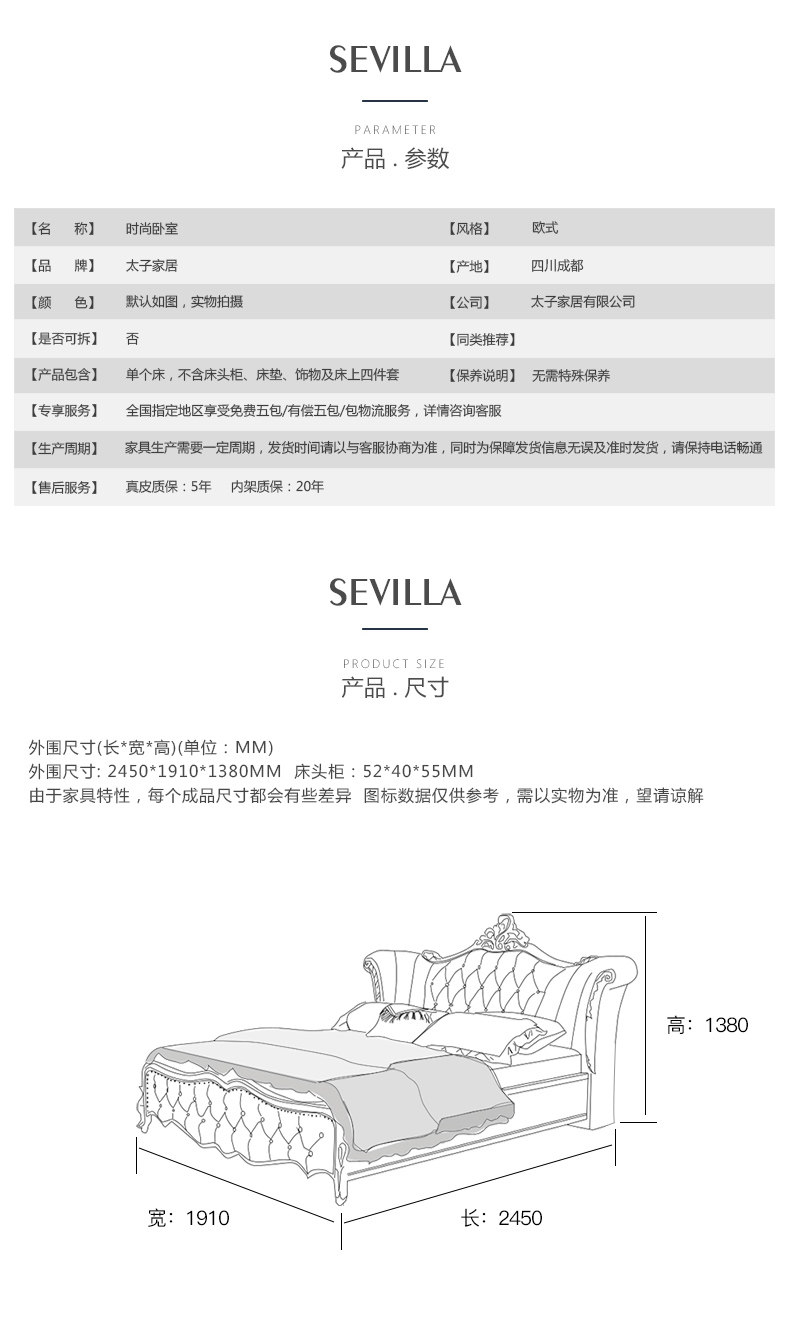 SEVILLA

PARAMETER
产品 . 参数

| 【名　　称】 | 时尚卧室 | 【风格】 | 欧式 |
|---|---|---|---|
| 【品　　牌】 | 太子家居 | 【产地】 | 四川成都 |
| 【颜　　色】 | 默认如图，实物拍摄 | 【公司】 | 太子家居有限公司 |
| 【是否可拆】 | 否 | 【同类推荐】 | |
| 【产品包含】 | 单个床，不含床头柜、床垫、饰物及床上四件套 | 【保养说明】 | 无需特殊保养 |
| 【专享服务】 | 全国指定地区享受免费五包/有偿五包/包物流服务，详情咨询客服 | | |
| 【生产周期】 | 家具生产需要一定周期，发货时间请以与客服协商为准，同时为保障发货信息无误及准时发货，请保持电话畅通 | | |
| 【售后服务】 | 真皮质保：5年　内架质保：20年 | | |

SEVILLA

PRODUCT SIZE
产品 . 尺寸

外围尺寸(长*宽*高)(单位：MM)
外围尺寸: 2450*1910*1380MM　床头柜：52*40*55MM
由于家具特性，每个成品尺寸都会有些差异　图标数据仅供参考，需以实物为准，望请谅解

高：1380
宽：1910
长：2450